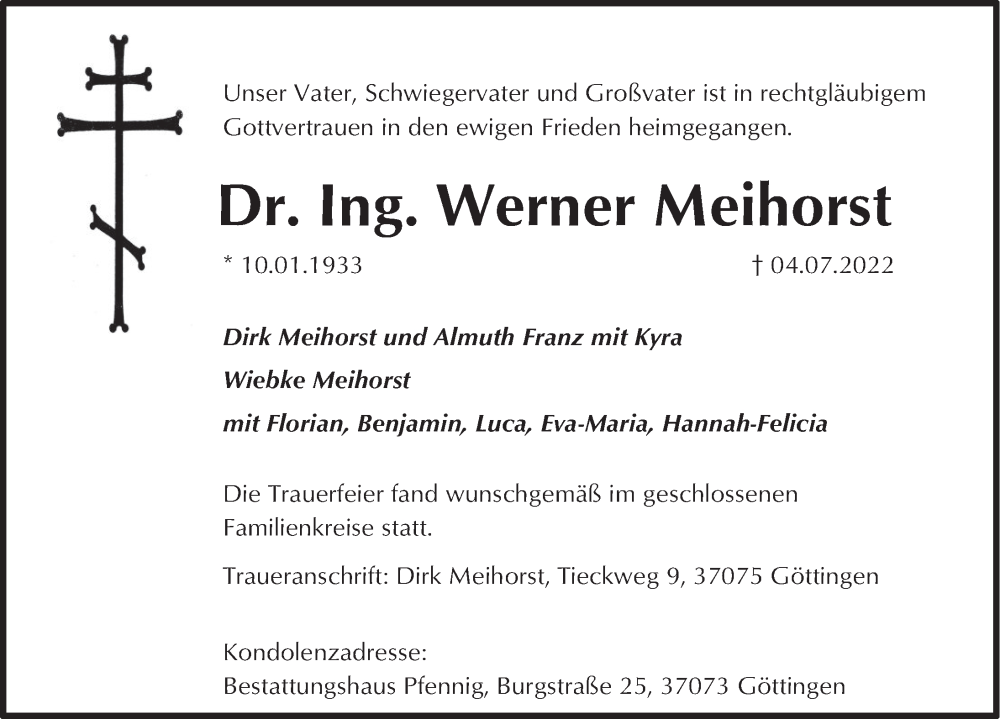 Unser Vater, Schwiegervater und Großvater ist in rechtgläubigem Gottvertrauen in den ewigen Frieden heimgegangen.

Dr. Ing. Werner Meihorst

* 10.01.1933 † 04.07.2022

Dirk Meihorst und Almuth Franz mit Kyra

Wiebke Meihorst

mit Florian, Benjamin, Luca, Eva-Maria, Hannah-Felicia

Die Trauerfeier fand wunschgemäß im geschlossenen Familienkreise statt.

Traueranschrift: Dirk Meihorst, Tieckweg 9, 37075 Göttingen

Kondolenzadresse:
Bestattungshaus Pfennig, Burgstraße 25, 37073 Göttingen